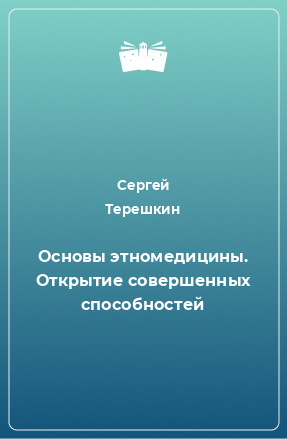 Сергей
Терешкин

Основы этномедицины. Открытие совершенных способностей